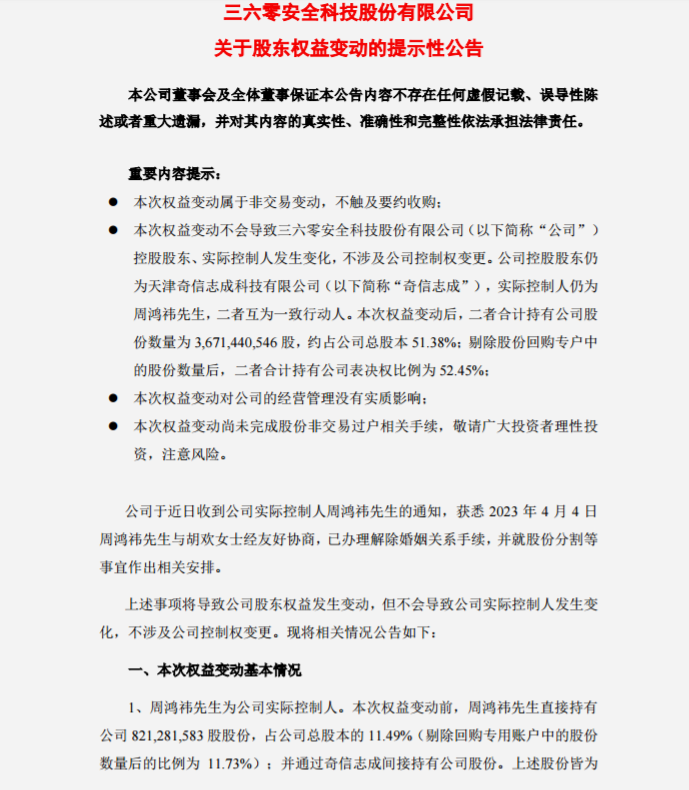 三六零安全科技股份有限公司

关于股东权益变动的提示性公告

本公司董事会及全体董事保证本公告内容不存在任何虚假记载、误导性陈述或者重大遗漏，并对其内容的真实性、准确性和完整性依法承担法律责任。

重要内容提示：

● 本次权益变动属于非交易变动，不触及要约收购；

● 本次权益变动不会导致三六零安全科技股份有限公司（以下简称“公司”）控股股东、实际控制人发生变化，不涉及公司控制权变更。公司控股股东仍为天津奇信志成科技有限公司（以下简称“奇信志成”），实际控制人仍为周鸿祎先生，二者互为一致行动人。本次权益变动后，二者合计持有公司股份数量为 3,671,440,546 股，约占公司总股本 51.38%；剔除股份回购专户中的股份数量后，二者合计持有公司表决权比例为 52.45%；

● 本次权益变动对公司的经营管理没有实质影响；

● 本次权益变动尚未完成股份非交易过户相关手续，敬请广大投资者理性投资，注意风险。

公司于近日收到公司实际控制人周鸿祎先生的通知，获悉 2023 年 4 月 4 日周鸿祎先生与胡欢女士经友好协商，已办理解除婚姻关系手续，并就股份分割等事宜作出相关安排。

上述事项将导致公司股东权益发生变动，但不会导致公司实际控制人发生变化，不涉及公司控制权变更。现将相关情况公告如下：

一、本次权益变动基本情况

1、周鸿祎先生为公司实际控制人。本次权益变动前，周鸿祎先生直接持有公司 821,281,583 股股份，占公司总股本的 11.49%（剔除回购专用账户中的股份数量后的比例为 11.73%）；并通过奇信志成间接持有公司股份。上述股份皆为